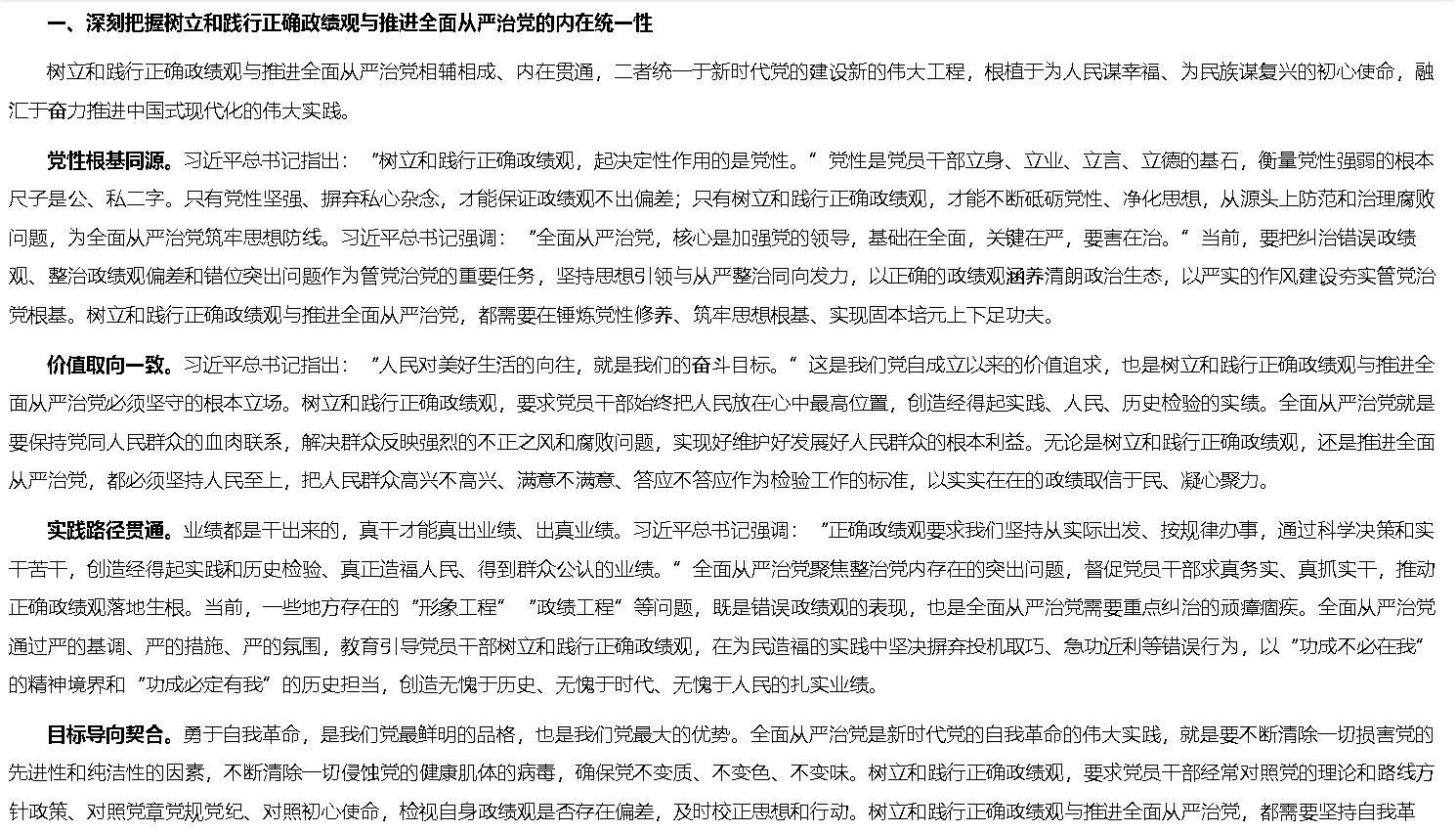 一、深刻把握树立和践行正确政绩观与推进全面从严治党的内在统一性

树立和践行正确政绩观与推进全面从严治党相辅相成、内在贯通，二者统一于新时代党的建设新的伟大工程，根植于为人民谋幸福、为民族谋复兴的初心使命，融汇于奋力推进中国式现代化的伟大实践。

党性根基同源。习近平总书记指出：“树立和践行正确政绩观，起决定性作用的是党性。”党性是党员干部立身、立业、立言、立德的基石，衡量党性强弱的根本尺子是公、私二字。只有党性坚强、摒弃私心杂念，才能保证政绩观不出偏差；只有树立和践行正确政绩观，才能不断砥砺党性、净化思想，从源头上防范和治理腐败问题，为全面从严治党筑牢思想防线。习近平总书记强调：“全面从严治党，核心是加强党的领导，基础在全面，关键在严，要害在治。”当前，要把纠治错误政绩观、整治政绩观偏差和错位突出问题作为管党治党的重要任务，坚持思想引领与从严整治同向发力，以正确的政绩观涵养清朗政治生态，以严实的作风建设夯实管党治党根基。树立和践行正确政绩观与推进全面从严治党，都需要在锤炼党性修养、筑牢思想根基、实现固本培元上下足功夫。

价值取向一致。习近平总书记指出：“人民对美好生活的向往，就是我们的奋斗目标。”这是我们党自成立以来的价值追求，也是树立和践行正确政绩观与推进全面从严治党必须坚守的根本立场。树立和践行正确政绩观，要求党员干部始终把人民放在心中最高位置，创造经得起实践、人民、历史检验的实绩。全面从严治党就是要保持党同人民群众的血肉联系，解决群众反映强烈的不正之风和腐败问题，实现好维护好发展好人民群众的根本利益。无论是树立和践行正确政绩观，还是推进全面从严治党，都必须坚持人民至上，把人民群众高兴不高兴、满意不满意、答应不答应作为检验工作的标准，以实实在在的政绩取信于民、凝心聚力。

实践路径贯通。业绩都是干出来的，真干才能真出业绩、出真业绩。习近平总书记强调：“正确政绩观要求我们坚持从实际出发、按规律办事，通过科学决策和实干苦干，创造经得起实践和历史检验、真正造福人民、得到群众公认的业绩。”全面从严治党聚焦整治党内存在的突出问题，督促党员干部求真务实、真抓实干，推动正确政绩观落地生根。当前，一些地方存在的“形象工程”“政绩工程”等问题，既是错误政绩观的表现，也是全面从严治党需要重点纠治的顽瘴痼疾。全面从严治党通过严的基调、严的措施、严的氛围，教育引导党员干部树立和践行正确政绩观，在为民造福的实践中坚决摒弃投机取巧、急功近利等错误行为，以“功成不必在我”的精神境界和“功成必定有我”的历史担当，创造无愧于历史、无愧于时代、无愧于人民的扎实业绩。

目标导向契合。勇于自我革命，是我们党最鲜明的品格，也是我们党最大的优势。全面从严治党是新时代党的自我革命的伟大实践，就是要不断清除一切损害党的先进性和纯洁性的因素，不断清除一切侵蚀党的健康肌体的病毒，确保党不变质、不变色、不变味。树立和践行正确政绩观，要求党员干部经常对照党的理论和路线方针政策、对照党章党规党纪、对照初心使命，检视自身政绩观是否存在偏差，及时校正思想和行动。树立和践行正确政绩观与推进全面从严治党，都需要坚持自我革